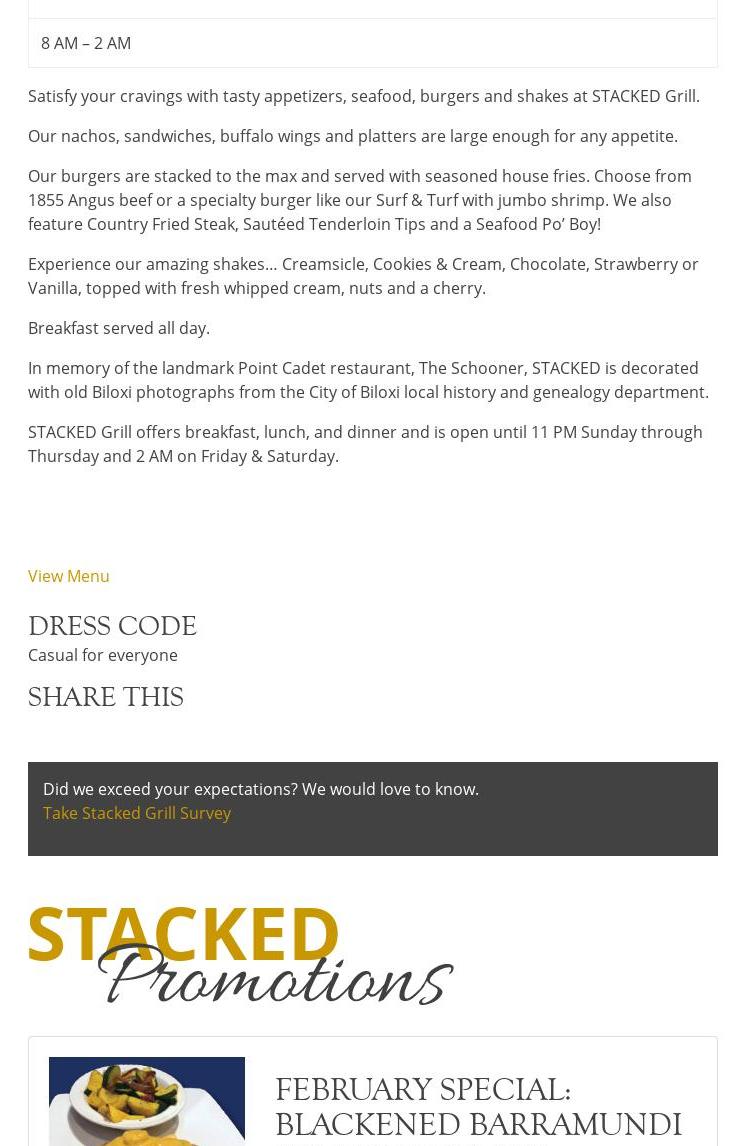 8 AM – 2 AM

Satisfy your cravings with tasty appetizers, seafood, burgers and shakes at STACKED Grill.

Our nachos, sandwiches, buffalo wings and platters are large enough for any appetite.

Our burgers are stacked to the max and served with seasoned house fries. Choose from 1855 Angus beef or a specialty burger like our Surf & Turf with jumbo shrimp. We also feature Country Fried Steak, Sautéed Tenderloin Tips and a Seafood Po' Boy!

Experience our amazing shakes… Creamsicle, Cookies & Cream, Chocolate, Strawberry or Vanilla, topped with fresh whipped cream, nuts and a cherry.

Breakfast served all day.

In memory of the landmark Point Cadet restaurant, The Schooner, STACKED is decorated with old Biloxi photographs from the City of Biloxi local history and genealogy department.

STACKED Grill offers breakfast, lunch, and dinner and is open until 11 PM Sunday through Thursday and 2 AM on Friday & Saturday.

View Menu

DRESS CODE

Casual for everyone

SHARE THIS

Did we exceed your expectations? We would love to know.
Take Stacked Grill Survey

STACKED
Promotions

FEBRUARY SPECIAL: BLACKENED BARRAMUNDI